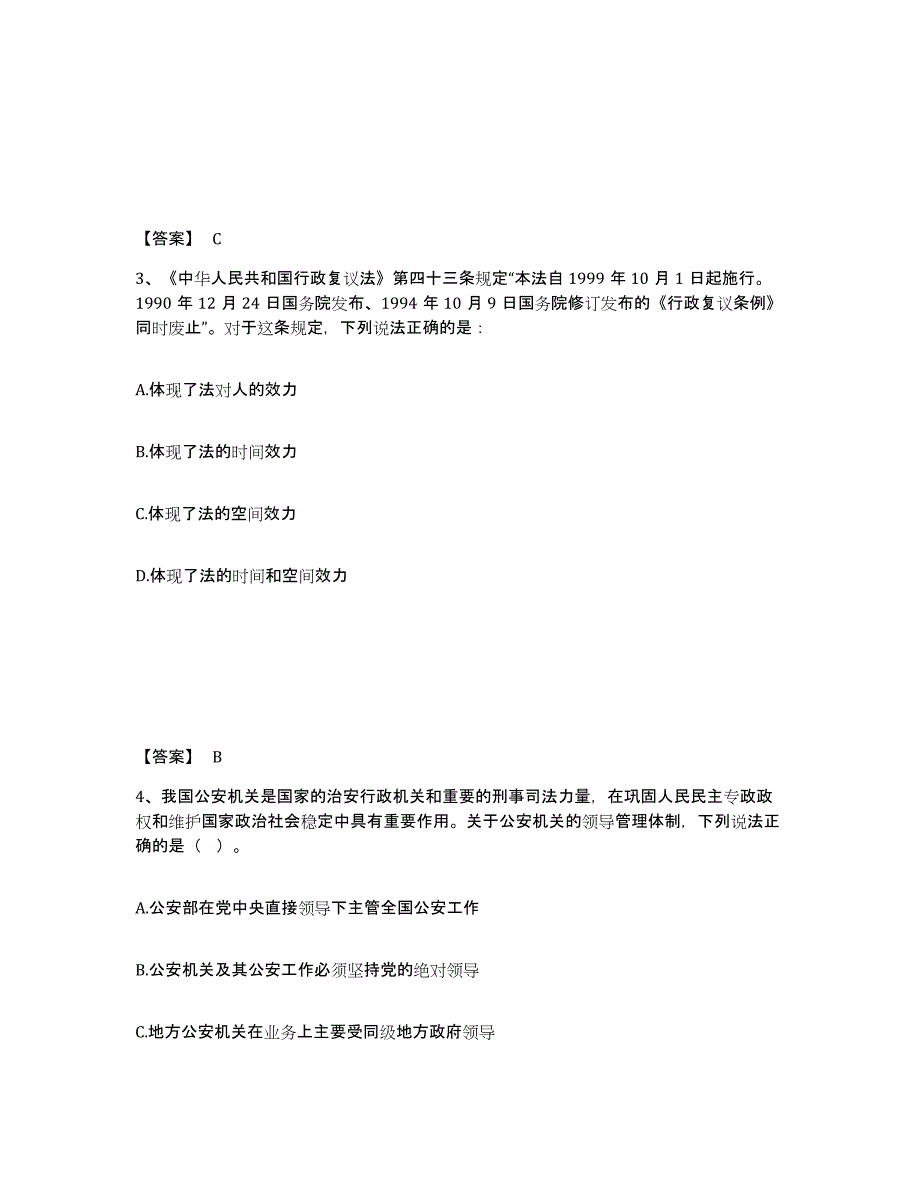 【答案】 C

3、《中华人民共和国行政复议法》第四十三条规定“本法自 1999 年 10 月 1 日起施行。1990 年 12 月 24 日国务院发布、1994 年 10 月 9 日国务院修订发布的《行政复议条例》同时废止”。对于这条规定，下列说法正确的是：

A.体现了法对人的效力

B.体现了法的时间效力

C.体现了法的空间效力

D.体现了法的时间和空间效力

【答案】 B

4、我国公安机关是国家的治安行政机关和重要的刑事司法力量，在巩固人民民主专政政权和维护国家政治社会稳定中具有重要作用。关于公安机关的领导管理体制，下列说法正确的是（ ）。

A.公安部在党中央直接领导下主管全国公安工作

B.公安机关及其公安工作必须坚持党的绝对领导

C.地方公安机关在业务上主要受同级地方政府领导